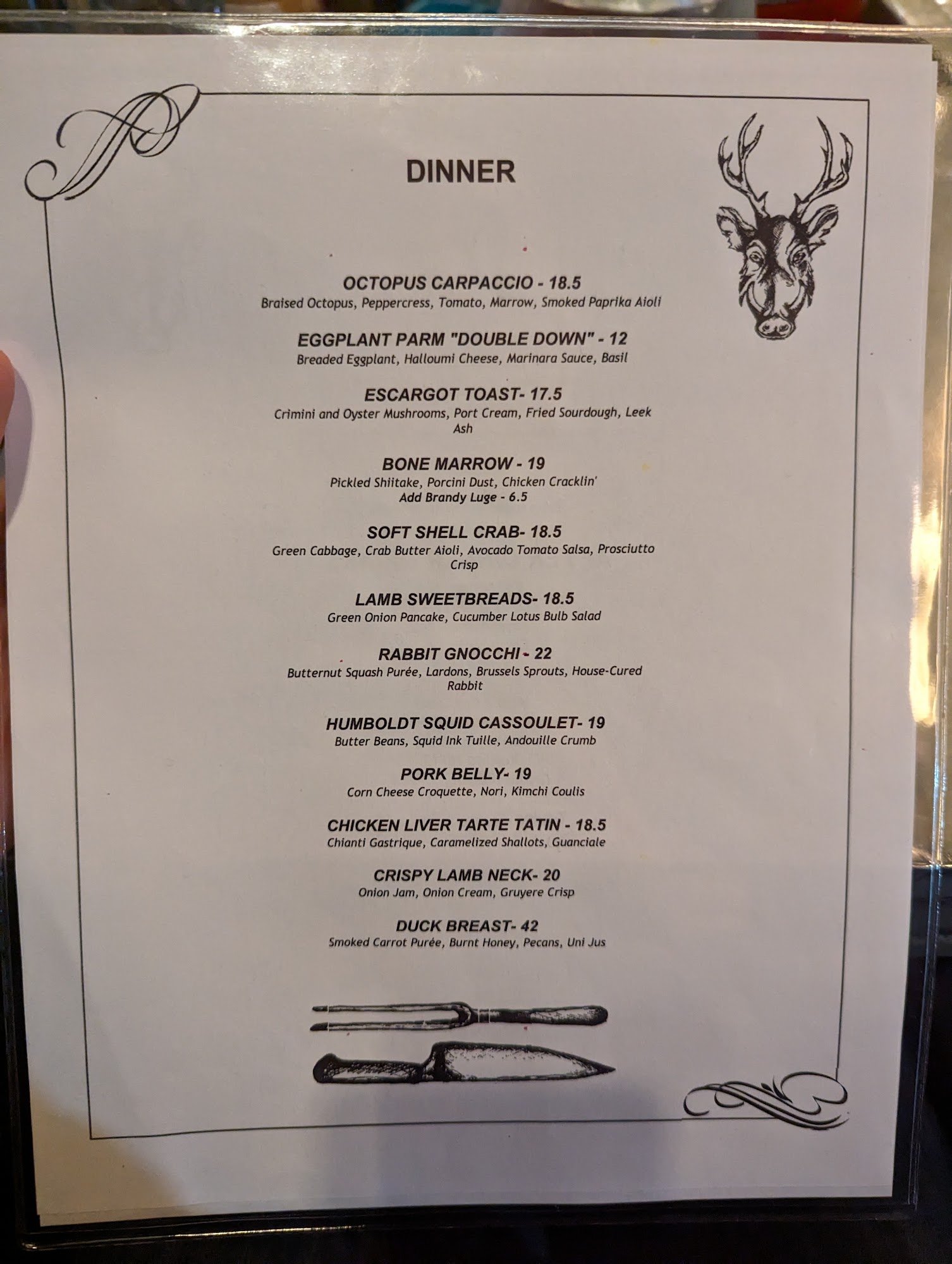 DINNER

OCTOPUS CARPACCIO - 18.5
Braised Octopus, Peppercress, Tomato, Marrow, Smoked Paprika Aioli

EGGPLANT PARM "DOUBLE DOWN" - 12
Breaded Eggplant, Halloumi Cheese, Marinara Sauce, Basil

ESCARGOT TOAST- 17.5
Crimini and Oyster Mushrooms, Port Cream, Fried Sourdough, Leek Ash

BONE MARROW - 19
Pickled Shiitake, Porcini Dust, Chicken Cracklin'
Add Brandy Luge - 6.5

SOFT SHELL CRAB- 18.5
Green Cabbage, Crab Butter Aioli, Avocado Tomato Salsa, Prosciutto Crisp

LAMB SWEETBREADS- 18.5
Green Onion Pancake, Cucumber Lotus Bulb Salad

RABBIT GNOCCHI - 22
Butternut Squash Purée, Lardons, Brussels Sprouts, House-Cured Rabbit

HUMBOLDT SQUID CASSOULET- 19
Butter Beans, Squid Ink Tuille, Andouille Crumb

PORK BELLY- 19
Corn Cheese Croquette, Nori, Kimchi Coulis

CHICKEN LIVER TARTE TATIN - 18.5
Chianti Gastrique, Caramelized Shallots, Guanciale

CRISPY LAMB NECK- 20
Onion Jam, Onion Cream, Gruyere Crisp

DUCK BREAST- 42
Smoked Carrot Purée, Burnt Honey, Pecans, Uni Jus